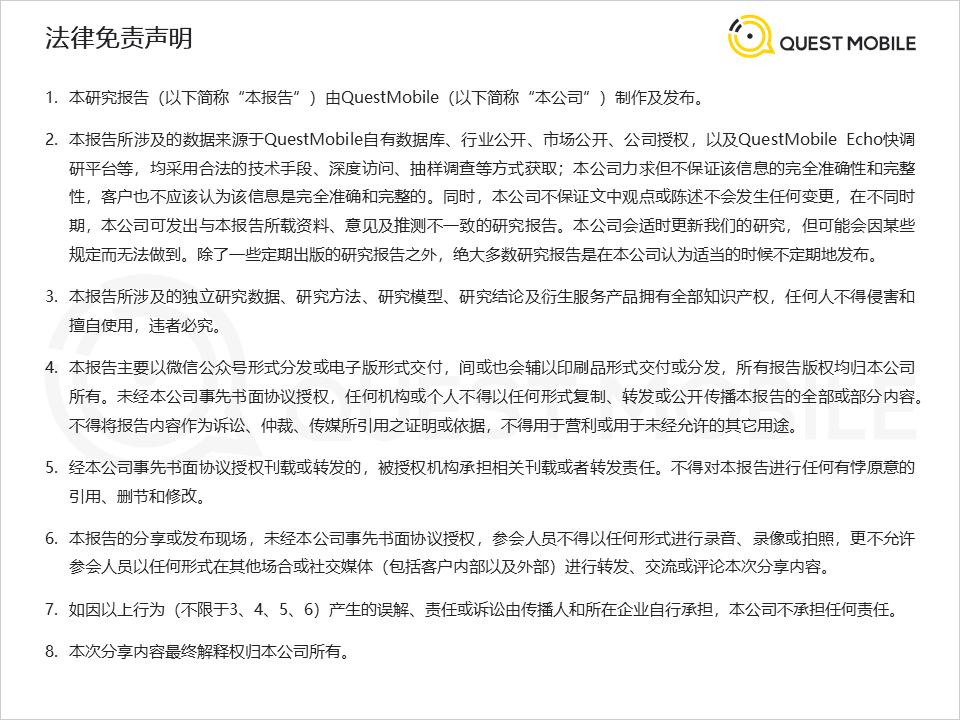 法律免责声明

QUEST MOBILE

1. 本研究报告（以下简称“本报告”）由QuestMobile（以下简称“本公司”）制作及发布。

2. 本报告所涉及的数据来源于QuestMobile自有数据库、行业公开、市场公开、公司授权，以及QuestMobile Echo快调研平台等，均采用合法的技术手段、深度访问、抽样调查等方式获取；本公司力求但不保证该信息的完全准确性和完整性，客户也不应该认为该信息是完全准确和完整的。同时，本公司不保证文中观点或陈述不会发生任何变更，在不同时期，本公司可发出与本报告所载资料、意见及推测不一致的研究报告。本公司会适时更新我们的研究，但可能会因某些规定而无法做到。除了一些定期出版的研究报告之外，绝大多数研究报告是在本公司认为适当的时候不定期地发布。

3. 本报告所涉及的独立研究数据、研究方法、研究模型、研究结论及衍生服务产品拥有全部知识产权，任何人不得侵害和擅自使用，违者必究。

4. 本报告主要以微信公众号形式分发或电子版形式交付，间或也会辅以印刷品形式交付或分发，所有报告版权均归本公司所有。未经本公司事先书面协议授权，任何机构或个人不得以任何形式复制、转发或公开传播本报告的全部或部分内容。不得将报告内容作为诉讼、仲裁、传媒所引用之证明或依据，不得用于营利或用于未经允许的其它用途。

5. 经本公司事先书面协议授权刊载或转发的，被授权机构承担相关刊载或者转发责任。不得对本报告进行任何有悖原意的引用、删节和修改。

6. 本报告的分享或发布现场，未经本公司事先书面协议授权，参会人员不得以任何形式进行录音、录像或拍照，更不允许参会人员以任何形式在其他场合或社交媒体（包括客户内部以及外部）进行转发、交流或评论本次分享内容。

7. 如因以上行为（不限于3、4、5、6）产生的误解、责任或诉讼由传播人和所在企业自行承担，本公司不承担任何责任。

8. 本次分享内容最终解释权归本公司所有。